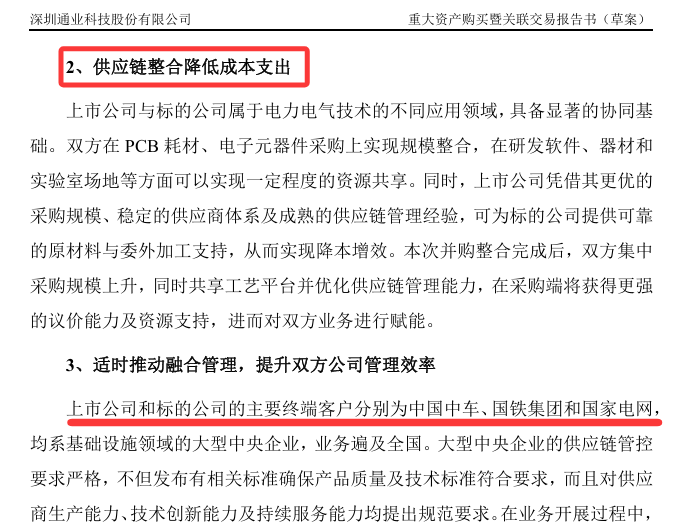 深圳通业科技股份有限公司　　　　　　　　　　　　　　　　重大资产购买暨关联交易报告书（草案）

2、供应链整合降低成本支出

上市公司与标的公司属于电力电气技术的不同应用领域，具备显著的协同基础。双方在 PCB 耗材、电子元器件采购上实现规模整合，在研发软件、器材和实验室场地等方面可以实现一定程度的资源共享。同时，上市公司凭借其更优的采购规模、稳定的供应商体系及成熟的供应链管理经验，可为标的公司提供可靠的原材料与委外加工支持，从而实现降本增效。本次并购整合完成后，双方集中采购规模上升，同时共享工艺平台并优化供应链管理能力，在采购端将获得更强的议价能力及资源支持，进而对双方业务进行赋能。

3、适时推动融合管理，提升双方公司管理效率

上市公司和标的公司的主要终端客户分别为中国中车、国铁集团和国家电网，均系基础设施领域的大型中央企业，业务遍及全国。大型中央企业的供应链管控要求严格，不但发布有相关标准确保产品质量及技术标准符合要求，而且对供应商生产能力、技术创新能力及持续服务能力均提出规范要求。在业务开展过程中，